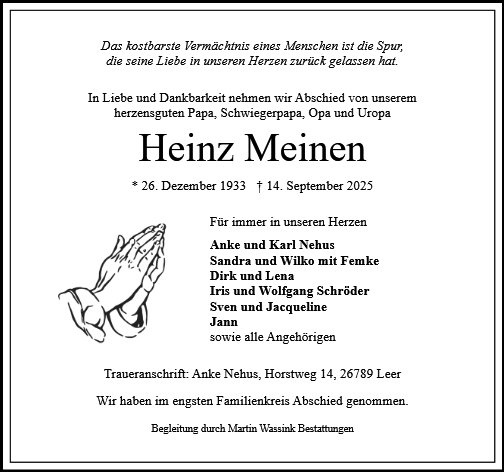 Das kostbarste Vermächtnis eines Menschen ist die Spur, die seine Liebe in unseren Herzen zurück gelassen hat.

In Liebe und Dankbarkeit nehmen wir Abschied von unserem herzensguten Papa, Schwiegerpapa, Opa und Uropa

Heinz Meinen

* 26. Dezember 1933 † 14. September 2025

Für immer in unseren Herzen

Anke und Karl Nehus
Sandra und Wilko mit Femke
Dirk und Lena
Iris und Wolfgang Schröder
Sven und Jacqueline
Jann
sowie alle Angehörigen

Traueranschrift: Anke Nehus, Horstweg 14, 26789 Leer

Wir haben im engsten Familienkreis Abschied genommen.

Begleitung durch Martin Wassink Bestattungen